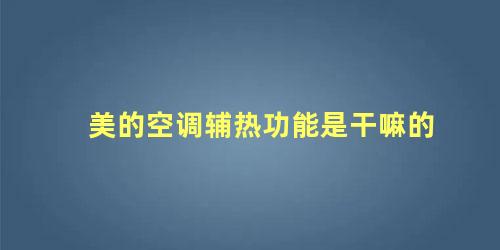 美的空调辅热功能是干嘛的